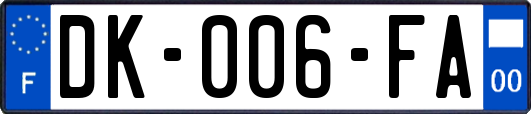 F

DK-006-FA

00